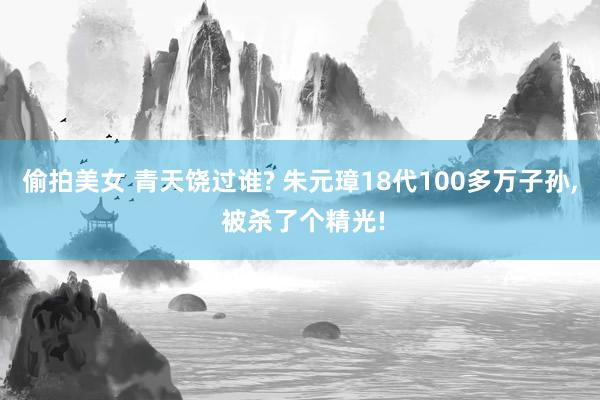 偷拍美女 青天饶过谁? 朱元璋18代100多万子孙, 被杀了个精光!